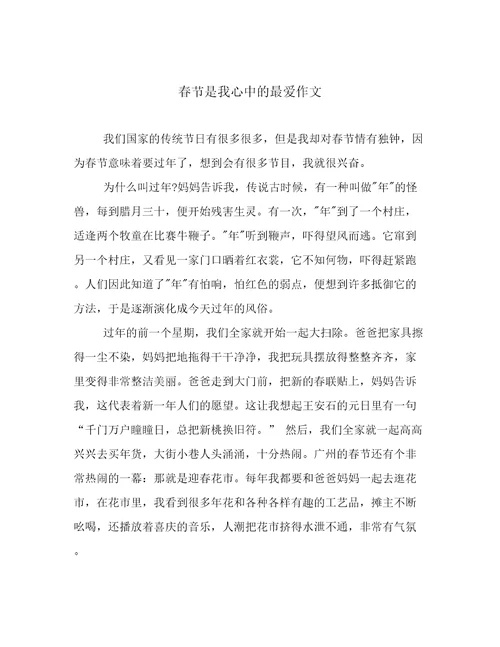 春节是我心中的最爱作文

我们国家的传统节日有很多很多，但是我却对春节情有独钟，因为春节意味着要过年了，想到会有很多节目，我就很兴奋。

为什么叫过年?妈妈告诉我，传说古时候，有一种叫做"年"的怪兽，每到腊月三十，便开始残害生灵。有一次，"年"到了一个村庄，适逢两个牧童在比赛牛鞭子。"年"听到鞭声，吓得望风而逃。它窜到另一个村庄，又看见一家门口晒着红衣裳，它不知何物，吓得赶紧跑。人们因此知道了"年"有怕响，怕红色的弱点，便想到许多抵御它的方法，于是逐渐演化成今天过年的风俗。

过年的前一个星期，我们全家就开始一起大扫除。爸爸把家具擦得一尘不染，妈妈把地拖得干干净净，我把玩具摆放得整整齐齐，家里变得非常整洁美丽。爸爸走到大门前，把新的春联贴上，妈妈告诉我，这代表着新一年人们的愿望。这让我想起王安石的元日里有一句“千门万户曈曈日，总把新桃换旧符。” 然后，我们全家就一起高高兴兴去买年货，大街小巷人头涌涌，十分热闹。广州的春节还有个非常热闹的一幕：那就是迎春花市。每年我都要和爸爸妈妈一起去逛花市，在花市里，我看到很多年花和各种各样有趣的工艺品，摊主不断吆喝，还播放着喜庆的音乐，人潮把花市挤得水泄不通，非常有气氛。